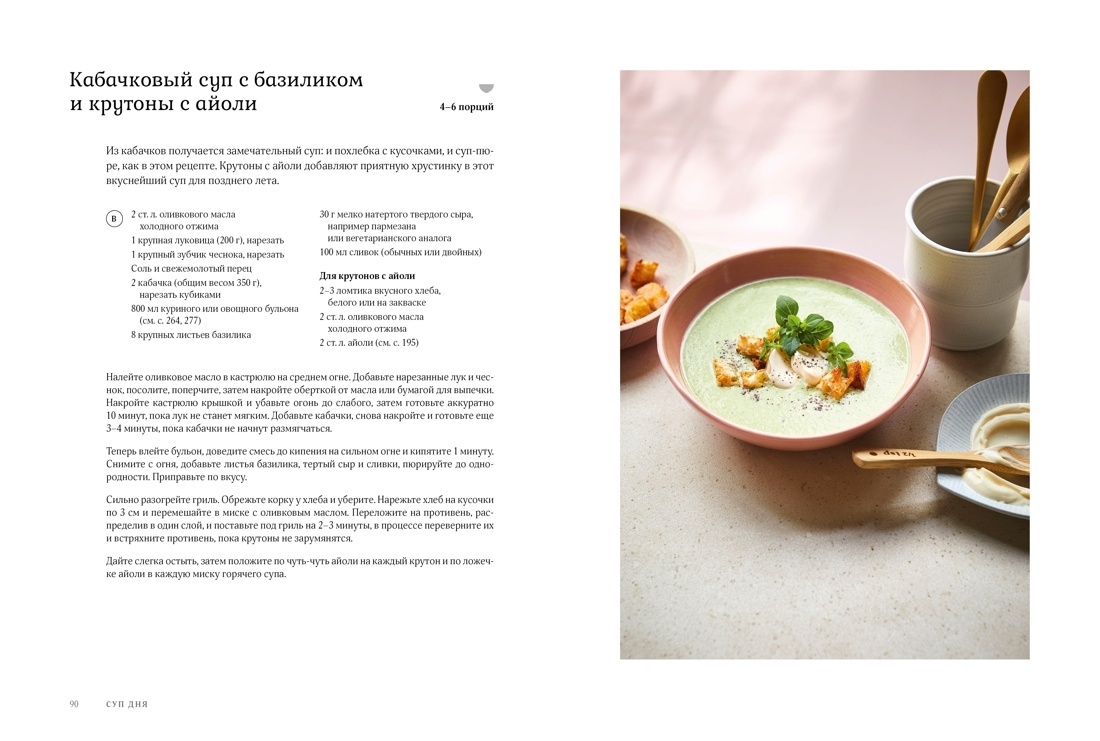 Кабачковый суп с базиликом и крутоны с айоли

4–6 порций

Из кабачков получается замечательный суп: и похлебка с кусочками, и суп-пюре, как в этом рецепте. Крутоны с айоли добавляют приятную хрустинку в этот вкуснейший суп для позднего лета.

В

2 ст. л. оливкового масла холодного отжима
1 крупная луковица (200 г), нарезать
1 крупный зубчик чеснока, нарезать
Соль и свежемолотый перец
2 кабачка (общим весом 350 г), нарезать кубиками
800 мл куриного или овощного бульона (см. с. 264, 277)
8 крупных листьев базилика

30 г мелко натертого твердого сыра, например пармезана или вегетарианского аналога
100 мл сливок (обычных или двойных)

Для крутонов с айоли
2–3 ломтика вкусного хлеба, белого или на закваске
2 ст. л. оливкового масла холодного отжима
2 ст. л. айоли (см. с. 195)

Налейте оливковое масло в кастрюлю на среднем огне. Добавьте нарезанные лук и чеснок, посолите, поперчите, затем накройте оберткой от масла или бумагой для выпечки. Накройте кастрюлю крышкой и убавьте огонь до слабого, затем готовьте аккуратно 10 минут, пока лук не станет мягким. Добавьте кабачки, снова накройте и готовьте еще 3–4 минуты, пока кабачки не начнут размягчаться.

Теперь влейте бульон, доведите смесь до кипения на сильном огне и кипятите 1 минуту. Снимите с огня, добавьте листья базилика, тертый сыр и сливки, пюрируйте до однородности. Приправьте по вкусу.

Сильно разогрейте гриль. Обрежьте корку у хлеба и уберите. Нарежьте хлеб на кусочки по 3 см и перемешайте в миске с оливковым маслом. Переложите на противень, распределив в один слой, и поставьте под гриль на 2–3 минуты, в процессе переверните их и встряхните противень, пока крутоны не зарумянятся.

Дайте слегка остыть, затем положите по чуть-чуть айоли на каждый крутон и по ложечке айоли в каждую миску горячего супа.

90 СУП ДНЯ